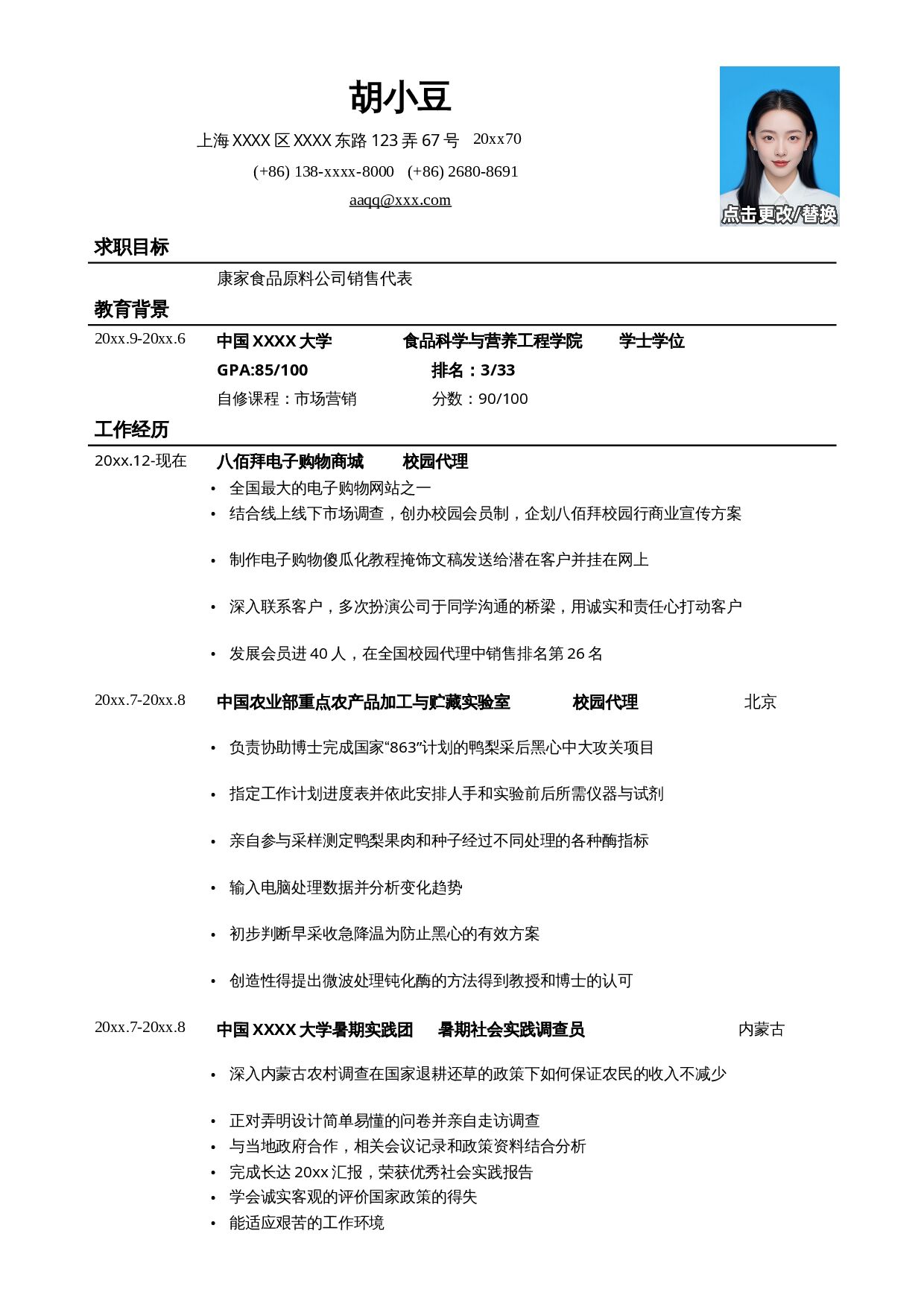 胡小豆

上海XXXX区XXXX东路123弄67号 20xx70

(+86) 138-xxxx-8000 (+86) 2680-8691

aaqq@xxx.com

点击更改/替换

求职目标

康家食品原料公司销售代表

教育背景

20xx.9-20xx.6 中国XXXX大学 食品科学与营养工程学院 学士学位

GPA:85/100 排名：3/33

自修课程：市场营销 分数：90/100

工作经历

20xx.12-现在 八佰拜电子购物商城 校园代理

• 全国最大的电子购物网站之一
• 结合线上线下市场调查，创办校园会员制，企划八佰拜校园行商业宣传方案
• 制作电子购物傻瓜化教程掩饰文稿发送给潜在客户并挂在网上
• 深入联系客户，多次扮演公司于同学沟通的桥梁，用诚实和责任心打动客户
• 发展会员进40人，在全国校园代理中销售排名第26名

20xx.7-20xx.8 中国农业部重点农产品加工与贮藏实验室 校园代理 北京

• 负责协助博士完成国家“863”计划的鸭梨采后黑心中大攻关项目
• 指定工作计划进度表并依此安排人手和实验前后所需仪器与试剂
• 亲自参与采样测定鸭梨果肉和种子经过不同处理的各种酶指标
• 输入电脑处理数据并分析变化趋势
• 初步判断早采收急降温为防止黑心的有效方案
• 创造性得提出微波处理钝化酶的方法得到教授和博士的认可

20xx.7-20xx.8 中国XXXX大学暑期实践团 暑期社会实践调查员 内蒙古

• 深入内蒙古农村调查在国家退耕还草的政策下如何保证农民的收入不减少
• 正对弄明设计简单易懂的问卷并亲自走访调查
• 与当地政府合作，相关会议记录和政策资料结合分析
• 完成长达20xx汇报，荣获优秀社会实践报告
• 学会诚实客观的评价国家政策的得失
• 能适应艰苦的工作环境